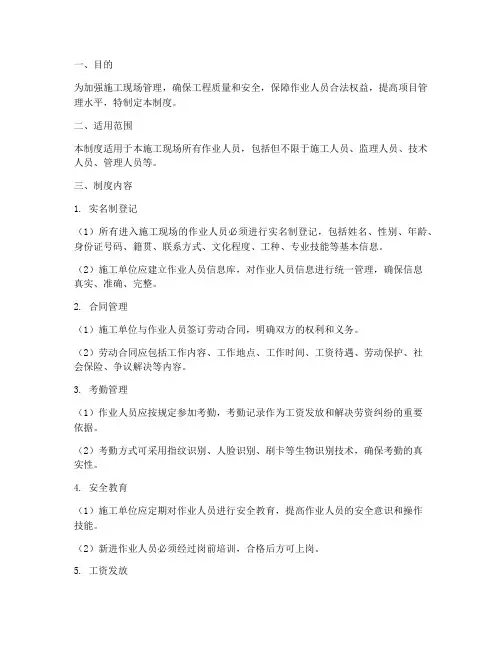 一、目的

为加强施工现场管理，确保工程质量和安全，保障作业人员合法权益，提高项目管理水平，特制定本制度。

二、适用范围

本制度适用于本施工现场所有作业人员，包括但不限于施工人员、监理人员、技术人员、管理人员等。

三、制度内容

1. 实名制登记

（1）所有进入施工现场的作业人员必须进行实名制登记，包括姓名、性别、年龄、身份证号码、籍贯、联系方式、文化程度、工种、专业技能等基本信息。

（2）施工单位应建立作业人员信息库，对作业人员信息进行统一管理，确保信息真实、准确、完整。

2. 合同管理

（1）施工单位与作业人员签订劳动合同，明确双方的权利和义务。

（2）劳动合同应包括工作内容、工作地点、工作时间、工资待遇、劳动保护、社会保险、争议解决等内容。

3. 考勤管理

（1）作业人员应按规定参加考勤，考勤记录作为工资发放和解决劳资纠纷的重要依据。

（2）考勤方式可采用指纹识别、人脸识别、刷卡等生物识别技术，确保考勤的真实性。

4. 安全教育

（1）施工单位应定期对作业人员进行安全教育，提高作业人员的安全意识和操作技能。

（2）新进作业人员必须经过岗前培训，合格后方可上岗。

5. 工资发放